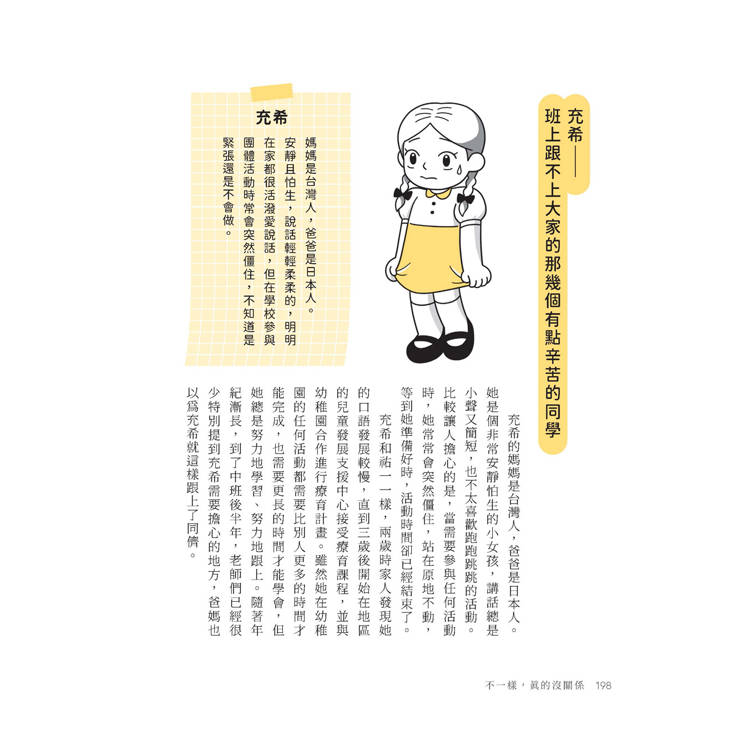 充希——班上跟不上大家的那幾個有點辛苦的同學

充希

媽媽是台灣人，爸爸是日本人。安靜且怕生，說話輕輕柔柔的，明明在家都很活潑愛說話，但在學校參與團體活動時常會突然僵住，不知道是緊張還是不會做。

充希的媽媽是台灣人，爸爸是日本人。她是個非常安靜怕生的小女孩，講話總是小聲又簡短，也不太喜歡跑跑跳跳的活動。比較讓人擔心的是，當需要參與任何活動時，她常常會突然僵住，站在原地不動，等到她準備好時，活動時間卻已經結束了。

充希和祐一一樣，兩歲時家人發現她的口語發展較慢，直到三歲後開始在地區的兒童發展支援中心接受療育課程，並與幼稚園合作進行療育計畫。雖然她在幼稚園的任何活動都需要比別人更多的時間才能完成，也需要更長的時間才能學會，但她總是努力地學習、努力地跟上。隨著年紀漸長，到了中班後半年，老師們已經很少特別提到充希需要擔心的地方，爸媽也以為充希就這樣跟上了同儕。

不一樣，真的沒關係 198